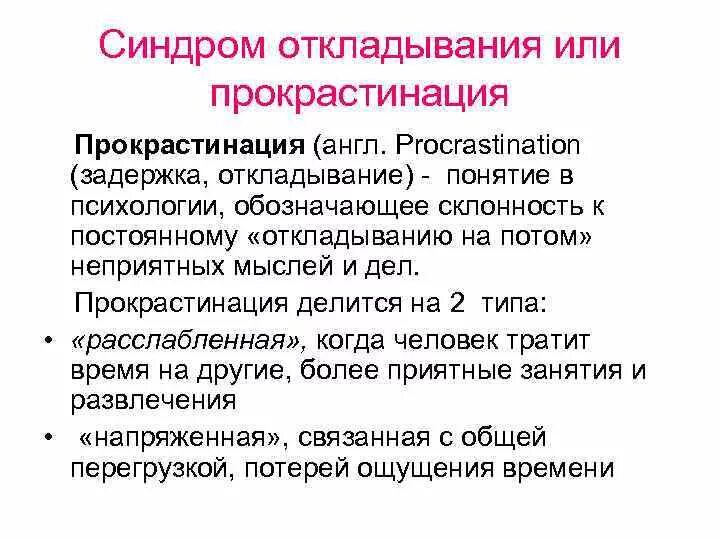 Синдром откладывания или прокрастинация

Прокрастинация (англ. Procrastination (задержка, откладывание) - понятие в психологии, обозначающее склонность к постоянному «откладыванию на потом» неприятных мыслей и дел.

Прокрастинация делится на 2 типа:

• «расслабленная», когда человек тратит время на другие, более приятные занятия и развлечения

• «напряженная», связанная с общей перегрузкой, потерей ощущения времени